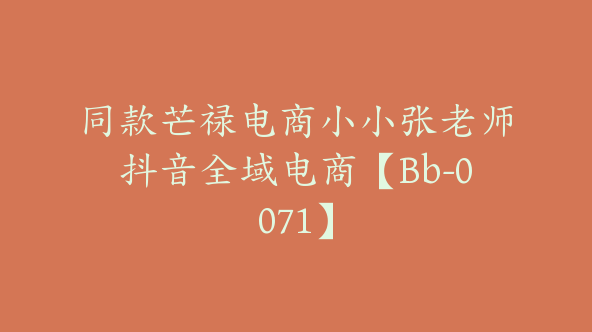 同款芒禄电商小小张老师抖音全域电商【Bb-0071】